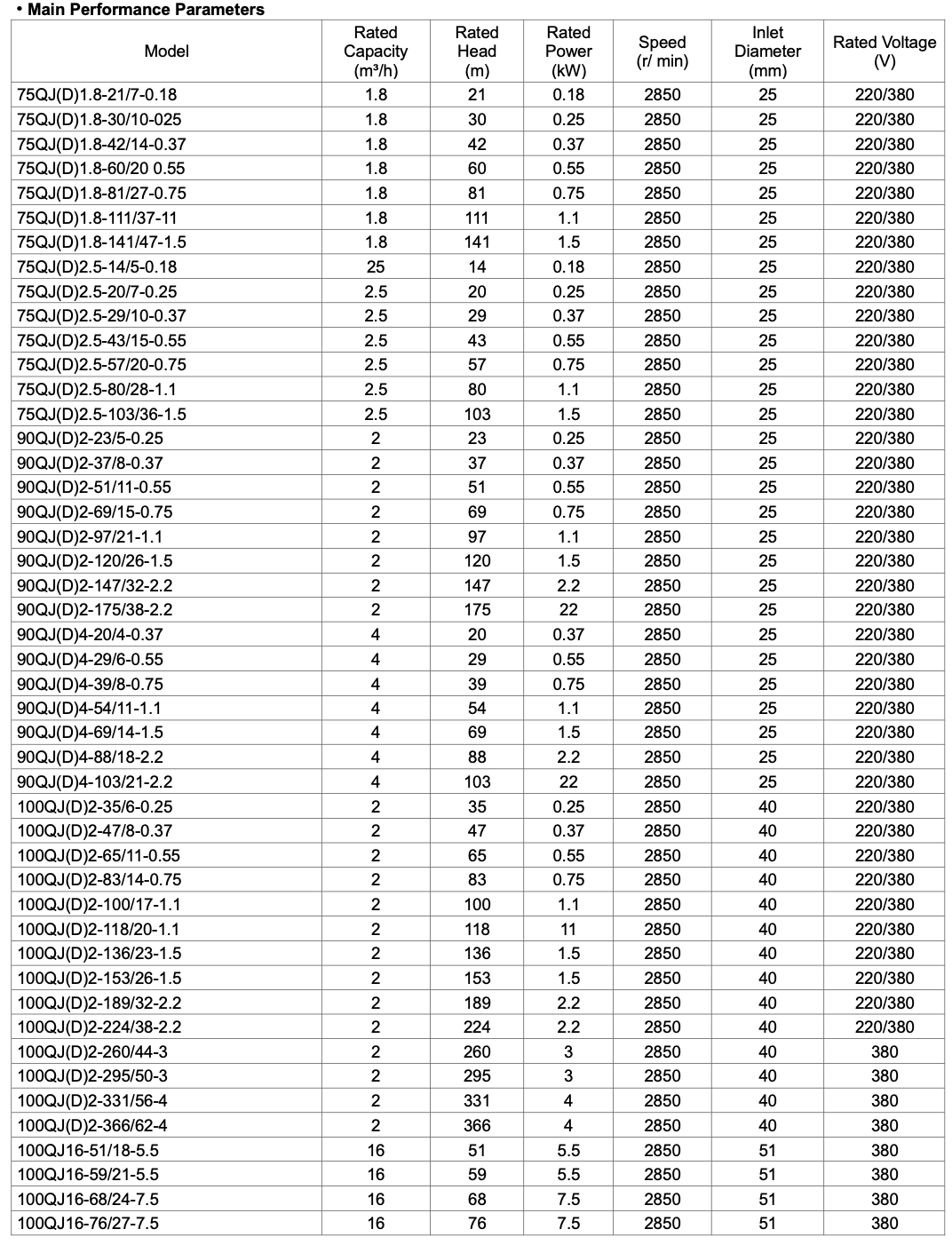 • Main Performance Parameters

| Model | Rated Capacity (m³/h) | Rated Head (m) | Rated Power (kW) | Speed (r/ min) | Inlet Diameter (mm) | Rated Voltage (V) |
|---|---|---|---|---|---|---|
| 75QJ(D)1.8-21/7-0.18 | 1.8 | 21 | 0.18 | 2850 | 25 | 220/380 |
| 75QJ(D)1.8-30/10-025 | 1.8 | 30 | 0.25 | 2850 | 25 | 220/380 |
| 75QJ(D)1.8-42/14-0.37 | 1.8 | 42 | 0.37 | 2850 | 25 | 220/380 |
| 75QJ(D)1.8-60/20 0.55 | 1.8 | 60 | 0.55 | 2850 | 25 | 220/380 |
| 75QJ(D)1.8-81/27-0.75 | 1.8 | 81 | 0.75 | 2850 | 25 | 220/380 |
| 75QJ(D)1.8-111/37-11 | 1.8 | 111 | 1.1 | 2850 | 25 | 220/380 |
| 75QJ(D)1.8-141/47-1.5 | 1.8 | 141 | 1.5 | 2850 | 25 | 220/380 |
| 75QJ(D)2.5-14/5-0.18 | 25 | 14 | 0.18 | 2850 | 25 | 220/380 |
| 75QJ(D)2.5-20/7-0.25 | 2.5 | 20 | 0.25 | 2850 | 25 | 220/380 |
| 75QJ(D)2.5-29/10-0.37 | 2.5 | 29 | 0.37 | 2850 | 25 | 220/380 |
| 75QJ(D)2.5-43/15-0.55 | 2.5 | 43 | 0.55 | 2850 | 25 | 220/380 |
| 75QJ(D)2.5-57/20-0.75 | 2.5 | 57 | 0.75 | 2850 | 25 | 220/380 |
| 75QJ(D)2.5-80/28-1.1 | 2.5 | 80 | 1.1 | 2850 | 25 | 220/380 |
| 75QJ(D)2.5-103/36-1.5 | 2.5 | 103 | 1.5 | 2850 | 25 | 220/380 |
| 90QJ(D)2-23/5-0.25 | 2 | 23 | 0.25 | 2850 | 25 | 220/380 |
| 90QJ(D)2-37/8-0.37 | 2 | 37 | 0.37 | 2850 | 25 | 220/380 |
| 90QJ(D)2-51/11-0.55 | 2 | 51 | 0.55 | 2850 | 25 | 220/380 |
| 90QJ(D)2-69/15-0.75 | 2 | 69 | 0.75 | 2850 | 25 | 220/380 |
| 90QJ(D)2-97/21-1.1 | 2 | 97 | 1.1 | 2850 | 25 | 220/380 |
| 90QJ(D)2-120/26-1.5 | 2 | 120 | 1.5 | 2850 | 25 | 220/380 |
| 90QJ(D)2-147/32-2.2 | 2 | 147 | 2.2 | 2850 | 25 | 220/380 |
| 90QJ(D)2-175/38-2.2 | 2 | 175 | 22 | 2850 | 25 | 220/380 |
| 90QJ(D)4-20/4-0.37 | 4 | 20 | 0.37 | 2850 | 25 | 220/380 |
| 90QJ(D)4-29/6-0.55 | 4 | 29 | 0.55 | 2850 | 25 | 220/380 |
| 90QJ(D)4-39/8-0.75 | 4 | 39 | 0.75 | 2850 | 25 | 220/380 |
| 90QJ(D)4-54/11-1.1 | 4 | 54 | 1.1 | 2850 | 25 | 220/380 |
| 90QJ(D)4-69/14-1.5 | 4 | 69 | 1.5 | 2850 | 25 | 220/380 |
| 90QJ(D)4-88/18-2.2 | 4 | 88 | 2.2 | 2850 | 25 | 220/380 |
| 90QJ(D)4-103/21-2.2 | 4 | 103 | 22 | 2850 | 25 | 220/380 |
| 100QJ(D)2-35/6-0.25 | 2 | 35 | 0.25 | 2850 | 40 | 220/380 |
| 100QJ(D)2-47/8-0.37 | 2 | 47 | 0.37 | 2850 | 40 | 220/380 |
| 100QJ(D)2-65/11-0.55 | 2 | 65 | 0.55 | 2850 | 40 | 220/380 |
| 100QJ(D)2-83/14-0.75 | 2 | 83 | 0.75 | 2850 | 40 | 220/380 |
| 100QJ(D)2-100/17-1.1 | 2 | 100 | 1.1 | 2850 | 40 | 220/380 |
| 100QJ(D)2-118/20-1.1 | 2 | 118 | 11 | 2850 | 40 | 220/380 |
| 100QJ(D)2-136/23-1.5 | 2 | 136 | 1.5 | 2850 | 40 | 220/380 |
| 100QJ(D)2-153/26-1.5 | 2 | 153 | 1.5 | 2850 | 40 | 220/380 |
| 100QJ(D)2-189/32-2.2 | 2 | 189 | 2.2 | 2850 | 40 | 220/380 |
| 100QJ(D)2-224/38-2.2 | 2 | 224 | 2.2 | 2850 | 40 | 220/380 |
| 100QJ(D)2-260/44-3 | 2 | 260 | 3 | 2850 | 40 | 380 |
| 100QJ(D)2-295/50-3 | 2 | 295 | 3 | 2850 | 40 | 380 |
| 100QJ(D)2-331/56-4 | 2 | 331 | 4 | 2850 | 40 | 380 |
| 100QJ(D)2-366/62-4 | 2 | 366 | 4 | 2850 | 40 | 380 |
| 100QJ16-51/18-5.5 | 16 | 51 | 5.5 | 2850 | 51 | 380 |
| 100QJ16-59/21-5.5 | 16 | 59 | 5.5 | 2850 | 51 | 380 |
| 100QJ16-68/24-7.5 | 16 | 68 | 7.5 | 2850 | 51 | 380 |
| 100QJ16-76/27-7.5 | 16 | 76 | 7.5 | 2850 | 51 | 380 |